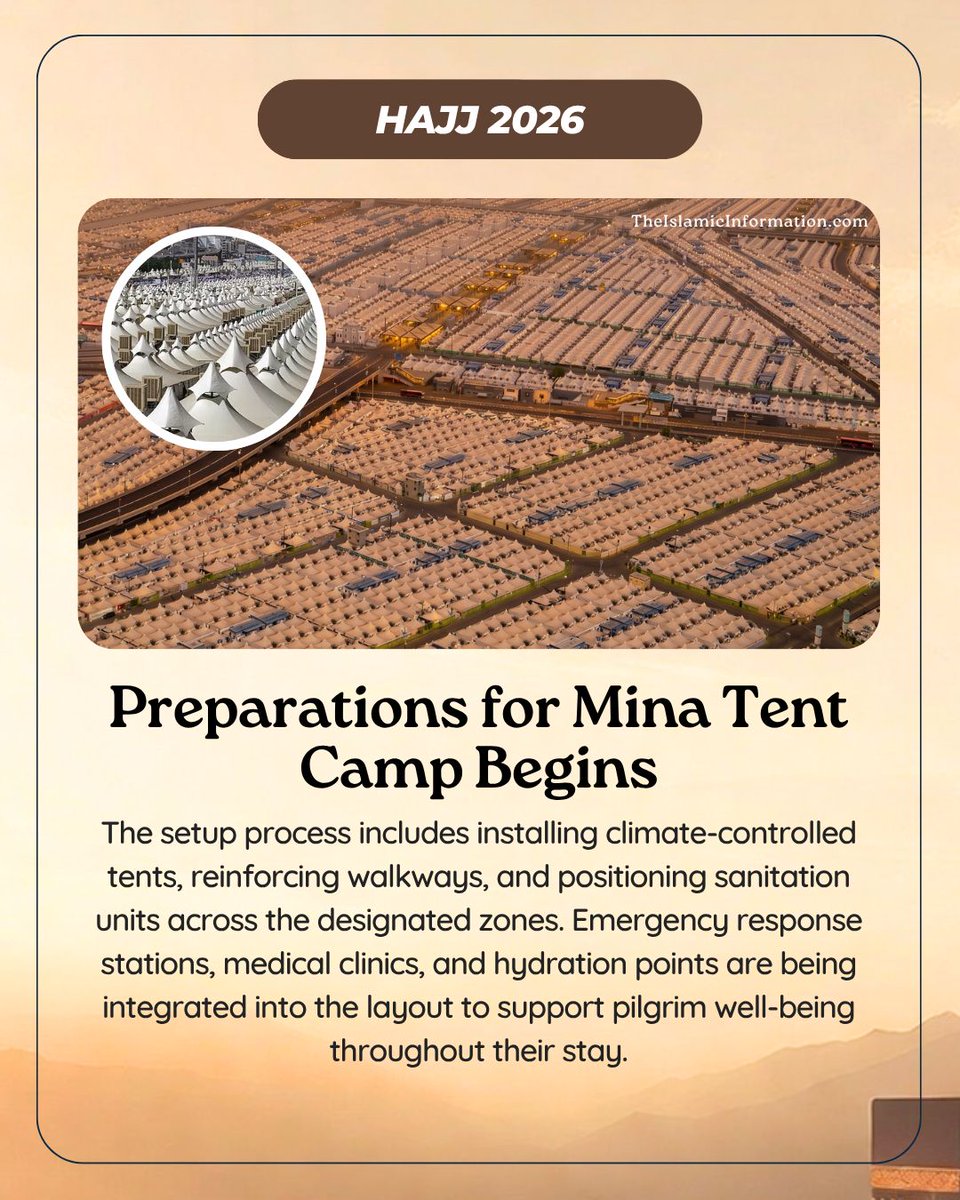 HAJJ 2026

TheIslamicInformation.com

Preparations for Mina Tent Camp Begins

The setup process includes installing climate-controlled tents, reinforcing walkways, and positioning sanitation units across the designated zones. Emergency response stations, medical clinics, and hydration points are being integrated into the layout to support pilgrim well-being throughout their stay.